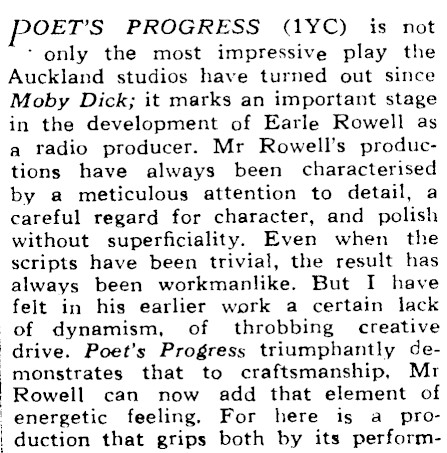 POET'S PROGRESS (1YC) is not only the most impressive play the Auckland studios have turned out since Moby Dick; it marks an important stage in the development of Earle Rowell as a radio producer. Mr Rowell's productions have always been characterised by a meticulous attention to detail, a careful regard for character, and polish without superficiality. Even when the scripts have been trivial, the result has always been workmanlike. But I have felt in his earlier work a certain lack of dynamism, of throbbing creative drive. Poet's Progress triumphantly demonstrates that to craftsmanship, Mr Rowell can now add that element of energetic feeling. For here is a production that grips both by its perform-